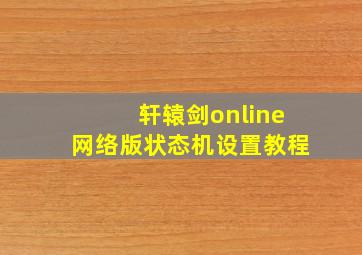 轩辕剑online
网络版状态机设置教程